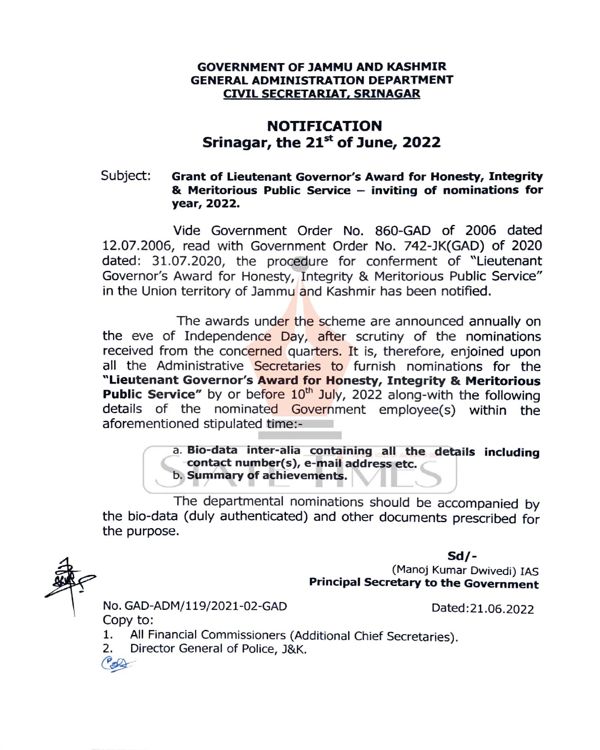 GOVERNMENT OF JAMMU AND KASHMIR
GENERAL ADMINISTRATION DEPARTMENT
CIVIL SECRETARIAT, SRINAGAR

NOTIFICATION
Srinagar, the 21$^{st}$ of June, 2022

Subject: Grant of Lieutenant Governor's Award for Honesty, Integrity & Meritorious Public Service – inviting of nominations for year, 2022.

Vide Government Order No. 860-GAD of 2006 dated 12.07.2006, read with Government Order No. 742-JK(GAD) of 2020 dated: 31.07.2020, the procedure for conferment of "Lieutenant Governor's Award for Honesty, Integrity & Meritorious Public Service" in the Union territory of Jammu and Kashmir has been notified.

The awards under the scheme are announced annually on the eve of Independence Day, after scrutiny of the nominations received from the concerned quarters. It is, therefore, enjoined upon all the Administrative Secretaries to furnish nominations for the "Lieutenant Governor's Award for Honesty, Integrity & Meritorious Public Service" by or before 10$^{th}$ July, 2022 along-with the following details of the nominated Government employee(s) within the aforementioned stipulated time:-

a. Bio-data inter-alia containing all the details including contact number(s), e-mail address etc.
b. Summary of achievements.

STATE TIMES

The departmental nominations should be accompanied by the bio-data (duly authenticated) and other documents prescribed for the purpose.

Sd/-
(Manoj Kumar Dwivedi) IAS
Principal Secretary to the Government

No. GAD-ADM/119/2021-02-GAD Dated:21.06.2022
Copy to:
1. All Financial Commissioners (Additional Chief Secretaries).
2. Director General of Police, J&K.